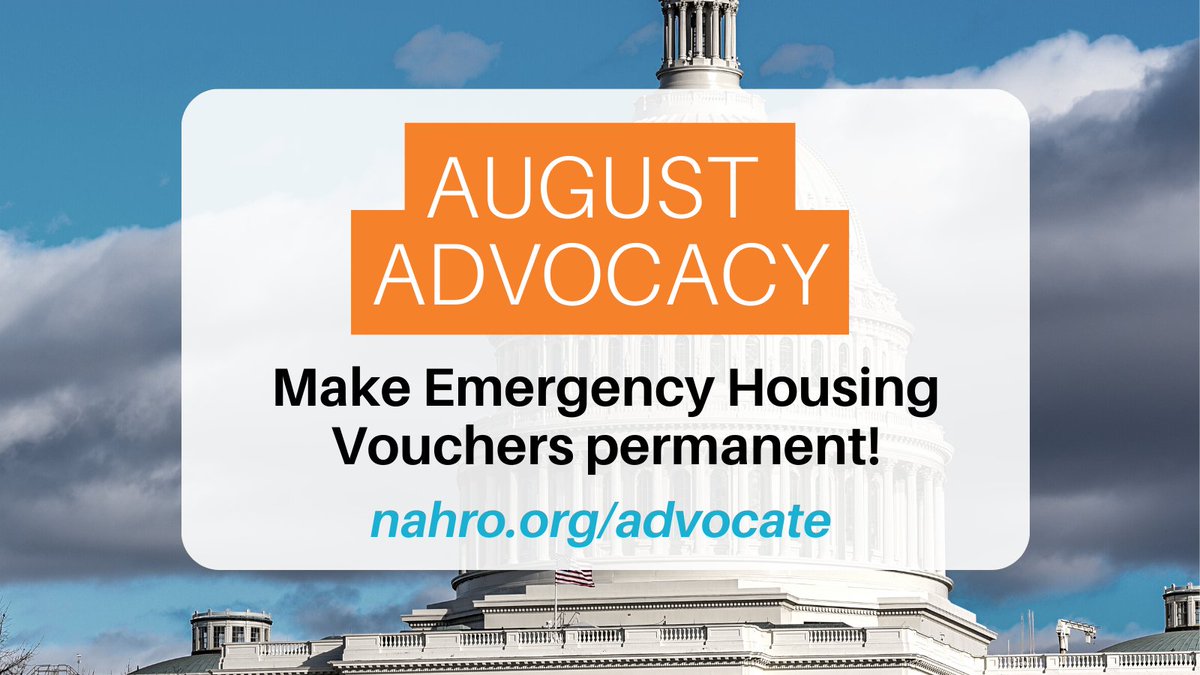 AUGUST ADVOCACY

Make Emergency Housing Vouchers permanent!

nahro.org/advocate